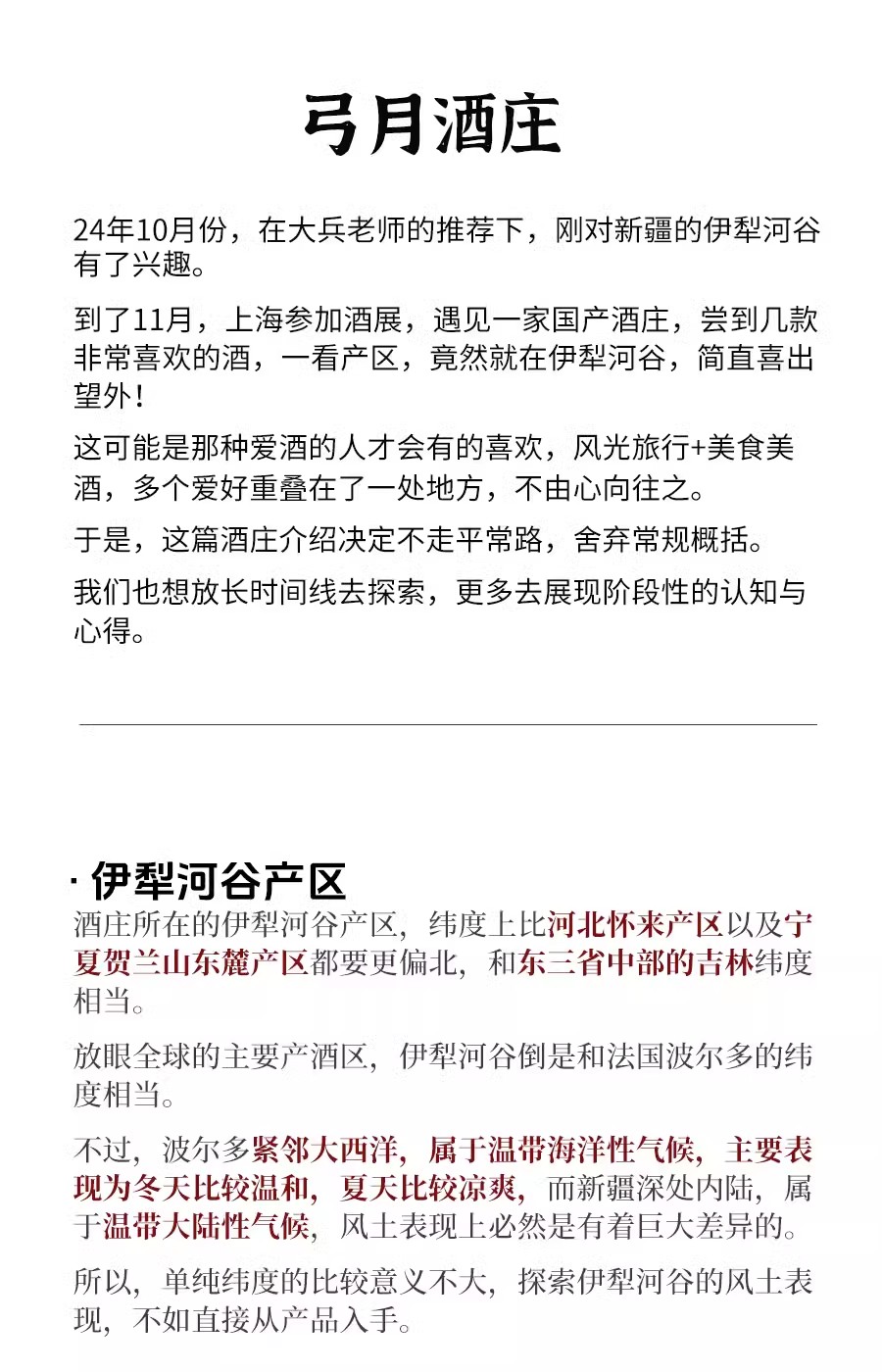 弓月酒庄

24年10月份，在大兵老师的推荐下，刚对新疆的伊犁河谷有了兴趣。

到了11月，上海参加酒展，遇见一家国产酒庄，尝到几款非常喜欢的酒，一看产区，竟然就在伊犁河谷，简直喜出望外！

这可能是那种爱酒的人才会有的喜欢，风光旅行+美食美酒，多个爱好重叠在了一处地方，不由心向往之。

于是，这篇酒庄介绍决定不走平常路，舍弃常规概括。

我们也想放长时间线去探索，更多去展现阶段性的认知与心得。

· 伊犁河谷产区

酒庄所在的伊犁河谷产区，纬度上比河北怀来产区以及宁夏贺兰山东麓产区都要更偏北，和东三省中部的吉林纬度相当。

放眼全球的主要产酒区，伊犁河谷倒是和法国波尔多的纬度相当。

不过，波尔多紧邻大西洋，属于温带海洋性气候，主要表现为冬天比较温和，夏天比较凉爽，而新疆深处内陆，属于温带大陆性气候，风土表现上必然是有着巨大差异的。

所以，单纯纬度的比较意义不大，探索伊犁河谷的风土表现，不如直接从产品入手。